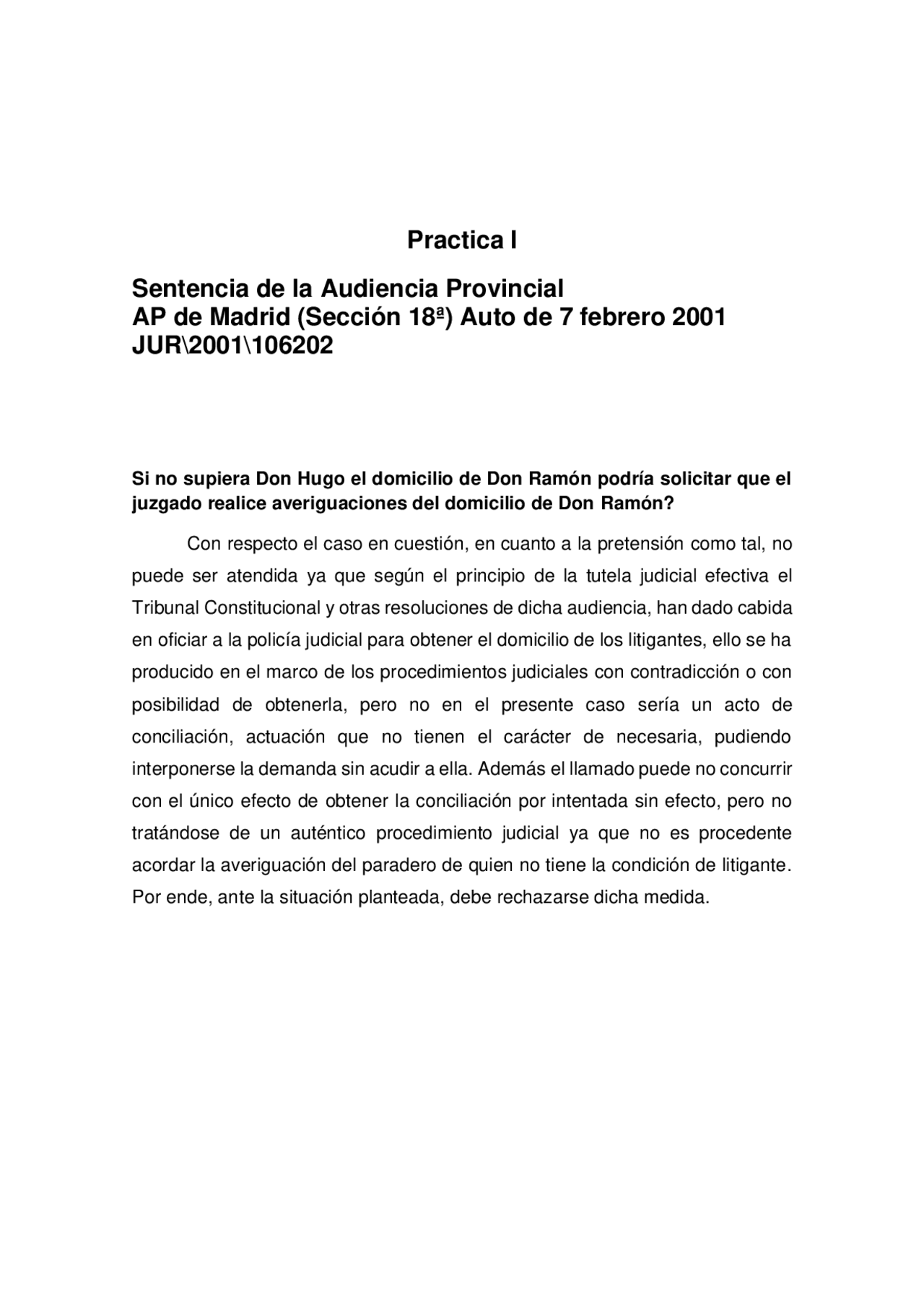 Practica I

Sentencia de la Audiencia Provincial
AP de Madrid (Sección 18ª) Auto de 7 febrero 2001
JUR\2001\106202

Si no supiera Don Hugo el domicilio de Don Ramón podría solicitar que el juzgado realice averiguaciones del domicilio de Don Ramón?

Con respecto el caso en cuestión, en cuanto a la pretensión como tal, no puede ser atendida ya que según el principio de la tutela judicial efectiva el Tribunal Constitucional y otras resoluciones de dicha audiencia, han dado cabida en oficiar a la policía judicial para obtener el domicilio de los litigantes, ello se ha producido en el marco de los procedimientos judiciales con contradicción o con posibilidad de obtenerla, pero no en el presente caso sería un acto de conciliación, actuación que no tienen el carácter de necesaria, pudiendo interponerse la demanda sin acudir a ella. Además el llamado puede no concurrir con el único efecto de obtener la conciliación por intentada sin efecto, pero no tratándose de un auténtico procedimiento judicial ya que no es procedente acordar la averiguación del paradero de quien no tiene la condición de litigante. Por ende, ante la situación planteada, debe rechazarse dicha medida.